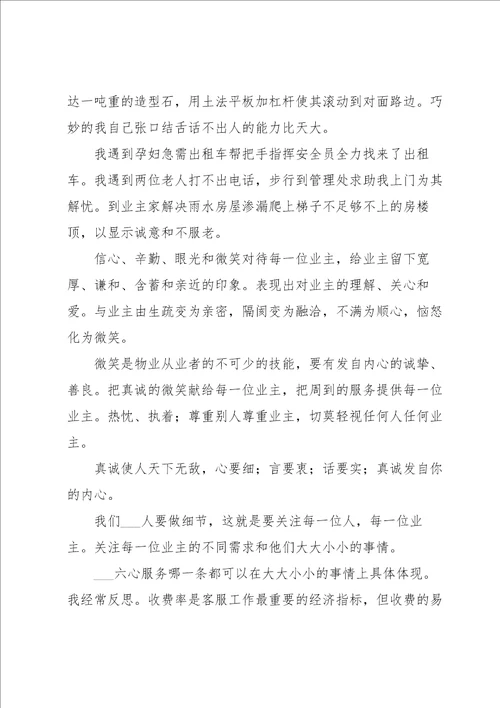 达一吨重的造型石，用土法平板加杠杆使其滚动到对面路边。巧妙的我自己张口结舌话不出人的能力比天大。

我遇到孕妇急需出租车帮把手指挥安全员全力找来了出租车。我遇到两位老人打不出电话，步行到管理处求助我上门为其解忧。到业主家解决雨水房屋渗漏爬上梯子不足够不上的房楼顶，以显示诚意和不服老。

信心、辛勤、眼光和微笑对待每一位业主，给业主留下宽厚、谦和、含蓄和亲近的印象。表现出对业主的理解、关心和爱。与业主由生疏变为亲密，隔阂变为融洽，不满为顺心，恼怒化为微笑。

微笑是物业从业者的不可少的技能，要有发自内心的诚挚、善良。把真诚的微笑献给每一位业主，把周到的服务提供每一位业主。热忱、执着；尊重别人尊重业主，切莫轻视任何人任何业主。

真诚使人天下无敌，心要细；言要衷；话要实；真诚发自你的内心。

我们___人要做细节，这就是要关注每一位人，每一位业主。关注每一位业主的不同需求和他们大大小小的事情。

___六心服务哪一条都可以在大大小小的事情上具体体现。我经常反思。收费率是客服工作最重要的经济指标，但收费的易